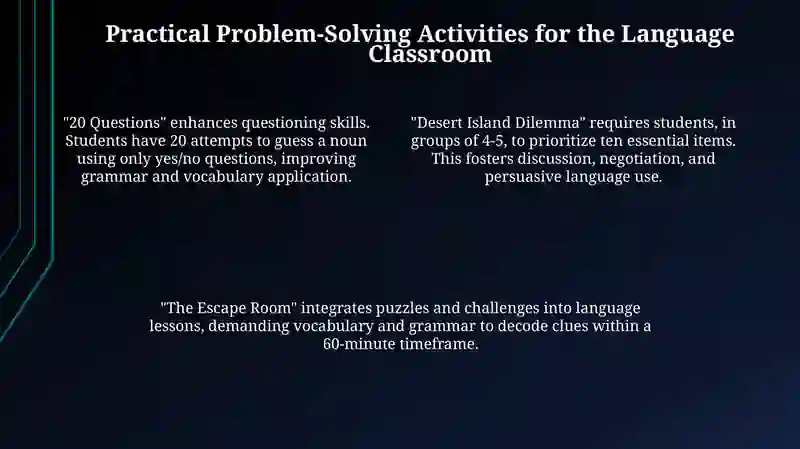 Practical Problem-Solving Activities for the Language Classroom

"20 Questions" enhances questioning skills. Students have 20 attempts to guess a noun using only yes/no questions, improving grammar and vocabulary application.

"Desert Island Dilemma" requires students, in groups of 4-5, to prioritize ten essential items. This fosters discussion, negotiation, and persuasive language use.

"The Escape Room" integrates puzzles and challenges into language lessons, demanding vocabulary and grammar to decode clues within a 60-minute timeframe.